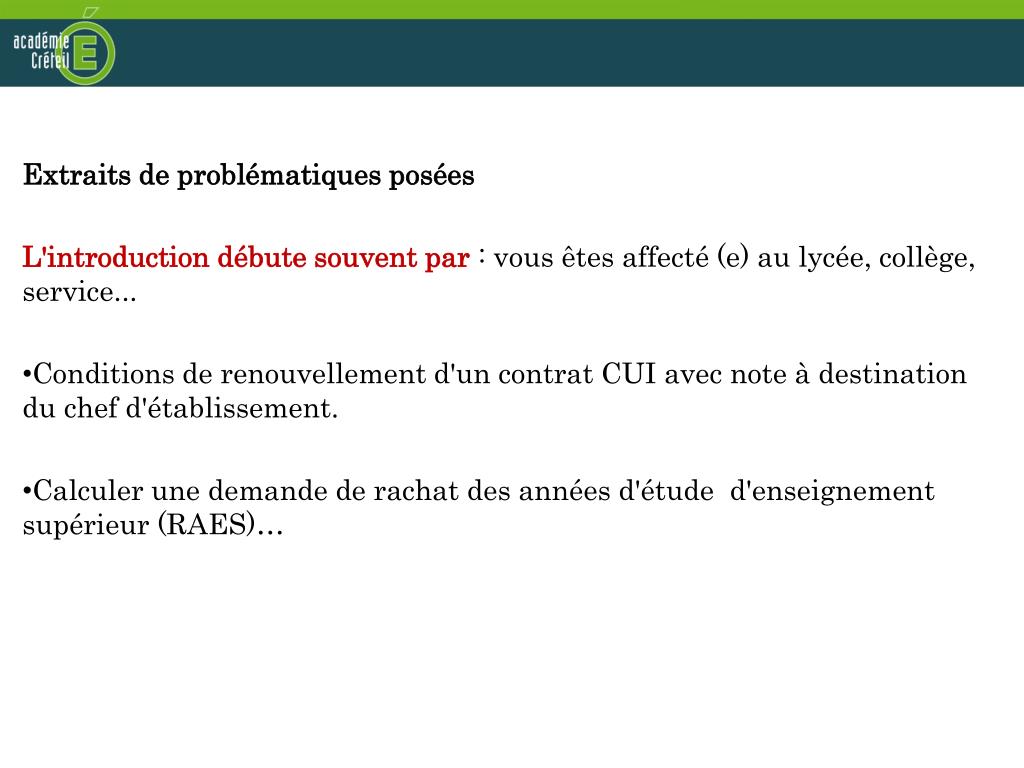 académie Créteil E

Extraits de problématiques posées

L'introduction débute souvent par : vous êtes affecté (e) au lycée, collège, service...

•Conditions de renouvellement d'un contrat CUI avec note à destination du chef d'établissement.

•Calculer une demande de rachat des années d'étude d'enseignement supérieur (RAES)…